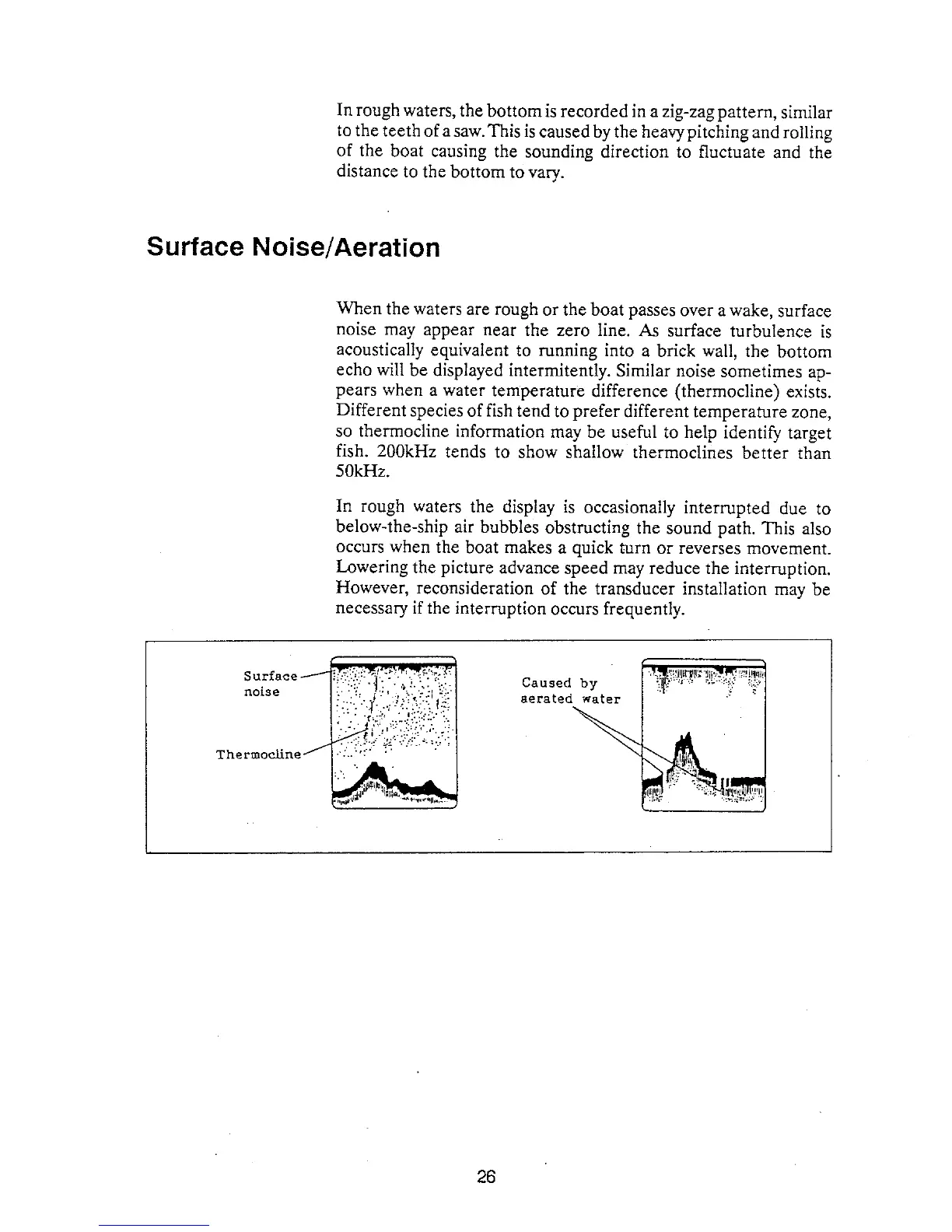 In rough waters, the bottom is recorded in a zig-zag pattern, similar to the teeth of a saw. This is caused by the heavy pitching and rolling of the boat causing the sounding direction to fluctuate and the distance to the bottom to vary.

Surface Noise/Aeration

When the waters are rough or the boat passes over a wake, surface noise may appear near the zero line. As surface turbulence is acoustically equivalent to running into a brick wall, the bottom echo will be displayed intermitently. Similar noise sometimes appears when a water temperature difference (thermocline) exists. Different species of fish tend to prefer different temperature zone, so thermocline information may be useful to help identify target fish. 200kHz tends to show shallow thermoclines better than 50kHz.

In rough waters the display is occasionally interrupted due to below-the-ship air bubbles obstructing the sound path. This also occurs when the boat makes a quick turn or reverses movement. Lowering the picture advance speed may reduce the interruption. However, reconsideration of the transducer installation may be necessary if the interruption occurs frequently.

Surface noise

Thermocline

Caused by aerated water

26